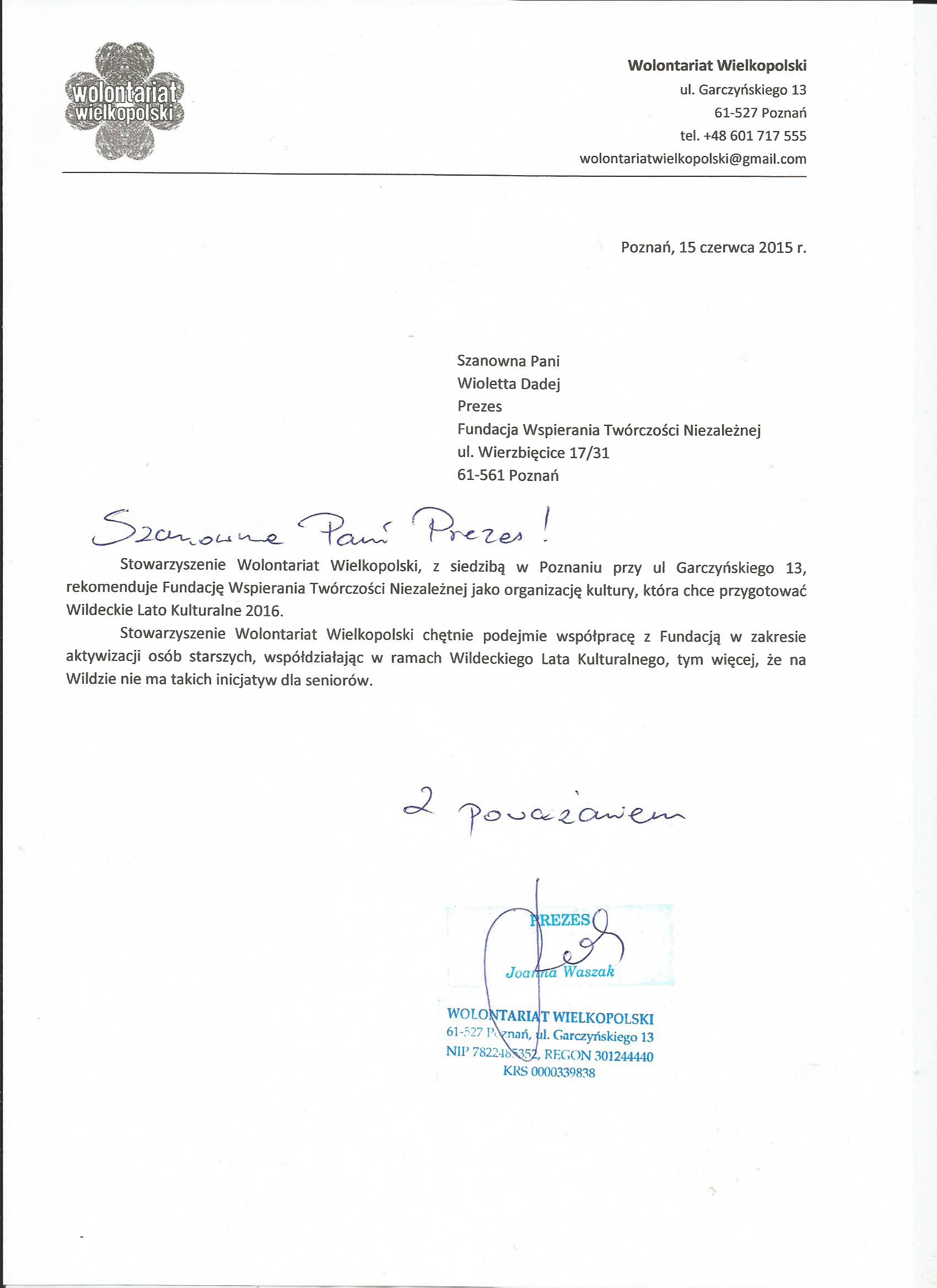 wolontariat wielkopolski

Wolontariat Wielkopolski
ul. Garczyńskiego 13
61-527 Poznań
tel. +48 601 717 555
wolontariatwielkopolski@gmail.com

Poznań, 15 czerwca 2015 r.

Szanowna Pani
Wioletta Dadej
Prezes
Fundacja Wspierania Twórczości Niezależnej
ul. Wierzbięcice 17/31
61-561 Poznań

Szanowna Pani Prezes!

Stowarzyszenie Wolontariat Wielkopolski, z siedzibą w Poznaniu przy ul Garczyńskiego 13, rekomenduje Fundację Wspierania Twórczości Niezależnej jako organizację kultury, która chce przygotować Wildeckie Lato Kulturalne 2016.

Stowarzyszenie Wolontariat Wielkopolski chętnie podejmie współpracę z Fundacją w zakresie aktywizacji osób starszych, współdziałając w ramach Wildeckiego Lata Kulturalnego, tym więcej, że na Wildzie nie ma takich inicjatyw dla seniorów.

Z poważaniem

PREZES
Joanna Waszak

WOLONTARIAT WIELKOPOLSKI
61-527 Poznań, ul. Garczyńskiego 13
NIP 7822485352, REGON 301244440
KRS 0000339838